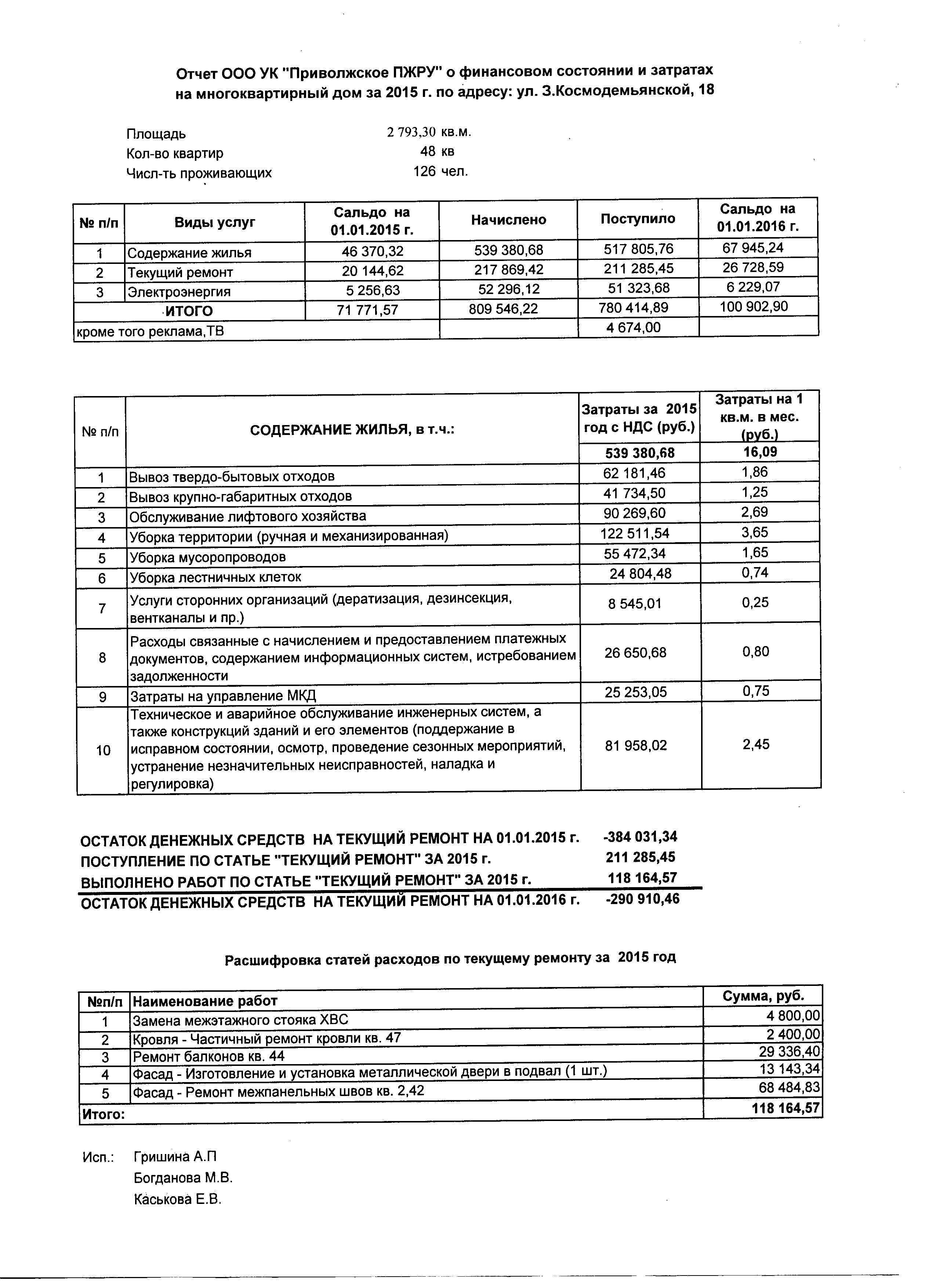 Отчет ООО УК "Приволжское ПЖРУ" о финансовом состоянии и затратах на многоквартирный дом за 2015 г. по адресу: ул. З.Космодемьянской, 18

Площадь 2 793,30 кв.м.
Кол-во квартир 48 кв
Числ-ть проживающих 126 чел.

| № п/п | Виды услуг | Сальдо на 01.01.2015 г. | Начислено | Поступило | Сальдо на 01.01.2016 г. |
|---|---|---|---|---|---|
| 1 | Содержание жилья | 46 370,32 | 539 380,68 | 517 805,76 | 67 945,24 |
| 2 | Текущий ремонт | 20 144,62 | 217 869,42 | 211 285,45 | 26 728,59 |
| 3 | Электроэнергия | 5 256,63 | 52 296,12 | 51 323,68 | 6 229,07 |
| | ИТОГО | 71 771,57 | 809 546,22 | 780 414,89 | 100 902,90 |
| кроме того реклама,ТВ | | | | 4 674,00 | |

| № п/п | СОДЕРЖАНИЕ ЖИЛЬЯ, в т.ч.: | Затраты за 2015 год с НДС (руб.) | Затраты на 1 кв.м. в мес. (руб.) |
|---|---|---|---|
| | | 539 380,68 | 16,09 |
| 1 | Вывоз твердо-бытовых отходов | 62 181,46 | 1,86 |
| 2 | Вывоз крупно-габаритных отходов | 41 734,50 | 1,25 |
| 3 | Обслуживание лифтового хозяйства | 90 269,60 | 2,69 |
| 4 | Уборка территории (ручная и механизированная) | 122 511,54 | 3,65 |
| 5 | Уборка мусоропроводов | 55 472,34 | 1,65 |
| 6 | Уборка лестничных клеток | 24 804,48 | 0,74 |
| 7 | Услуги сторонних организаций (дератизация, дезинсекция, вентканалы и пр.) | 8 545,01 | 0,25 |
| 8 | Расходы связанные с начислением и предоставлением платежных документов, содержанием информационных систем, истребованием задолженности | 26 650,68 | 0,80 |
| 9 | Затраты на управление МКД | 25 253,05 | 0,75 |
| 10 | Техническое и аварийное обслуживание инженерных систем, а также конструкций зданий и его элементов (поддержание в исправном состоянии, осмотр, проведение сезонных мероприятий, устранение незначительных неисправностей, наладка и регулировка) | 81 958,02 | 2,45 |

ОСТАТОК ДЕНЕЖНЫХ СРЕДСТВ НА ТЕКУЩИЙ РЕМОНТ НА 01.01.2015 г. -384 031,34
ПОСТУПЛЕНИЕ ПО СТАТЬЕ "ТЕКУЩИЙ РЕМОНТ" ЗА 2015 г. 211 285,45
ВЫПОЛНЕНО РАБОТ ПО СТАТЬЕ "ТЕКУЩИЙ РЕМОНТ" ЗА 2015 г. 118 164,57
ОСТАТОК ДЕНЕЖНЫХ СРЕДСТВ НА ТЕКУЩИЙ РЕМОНТ НА 01.01.2016 г. -290 910,46

Расшифровка статей расходов по текущему ремонту за 2015 год

| №п/п | Наименование работ | Сумма, руб. |
|---|---|---|
| 1 | Замена межэтажного стояка ХВС | 4 800,00 |
| 2 | Кровля - Частичный ремонт кровли кв. 47 | 2 400,00 |
| 3 | Ремонт балконов кв. 44 | 29 336,40 |
| 4 | Фасад - Изготовление и установка металлической двери в подвал (1 шт.) | 13 143,34 |
| 5 | Фасад - Ремонт межпанельных швов кв. 2,42 | 68 484,83 |
| Итого: | | 118 164,57 |

Исп.: Гришина А.П
Богданова М.В.
Каськова Е.В.